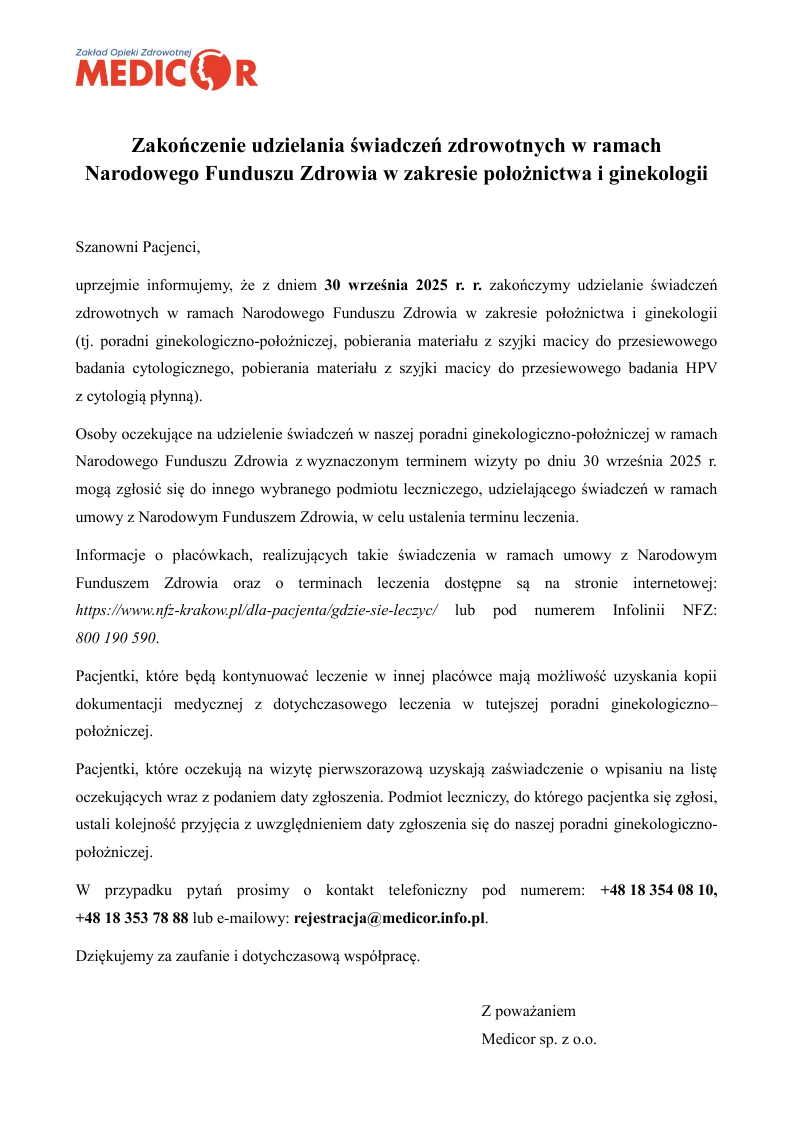 Zakład Opieki Zdrowotnej
MEDICOR

Zakończenie udzielania świadczeń zdrowotnych w ramach Narodowego Funduszu Zdrowia w zakresie położnictwa i ginekologii

Szanowni Pacjenci,

uprzejmie informujemy, że z dniem 30 września 2025 r. r. zakończymy udzielanie świadczeń zdrowotnych w ramach Narodowego Funduszu Zdrowia w zakresie położnictwa i ginekologii (tj. poradni ginekologiczno-położniczej, pobierania materiału z szyjki macicy do przesiewowego badania cytologicznego, pobierania materiału z szyjki macicy do przesiewowego badania HPV z cytologią płynną).

Osoby oczekujące na udzielenie świadczeń w naszej poradni ginekologiczno-położniczej w ramach Narodowego Funduszu Zdrowia z wyznaczonym terminem wizyty po dniu 30 września 2025 r. mogą zgłosić się do innego wybranego podmiotu leczniczego, udzielającego świadczeń w ramach umowy z Narodowym Funduszem Zdrowia, w celu ustalenia terminu leczenia.

Informacje o placówkach, realizujących takie świadczenia w ramach umowy z Narodowym Funduszem Zdrowia oraz o terminach leczenia dostępne są na stronie internetowej: https://www.nfz-krakow.pl/dla-pacjenta/gdzie-sie-leczyc/ lub pod numerem Infolinii NFZ: 800 190 590.

Pacjentki, które będą kontynuować leczenie w innej placówce mają możliwość uzyskania kopii dokumentacji medycznej z dotychczasowego leczenia w tutejszej poradni ginekologiczno–położniczej.

Pacjentki, które oczekują na wizytę pierwszorazową uzyskają zaświadczenie o wpisaniu na listę oczekujących wraz z podaniem daty zgłoszenia. Podmiot leczniczy, do którego pacjentka się zgłosi, ustali kolejność przyjęcia z uwzględnieniem daty zgłoszenia się do naszej poradni ginekologiczno-położniczej.

W przypadku pytań prosimy o kontakt telefoniczny pod numerem: +48 18 354 08 10, +48 18 353 78 88 lub e-mailowy: rejestracja@medicor.info.pl.

Dziękujemy za zaufanie i dotychczasową współpracę.

Z poważaniem
Medicor sp. z o.o.